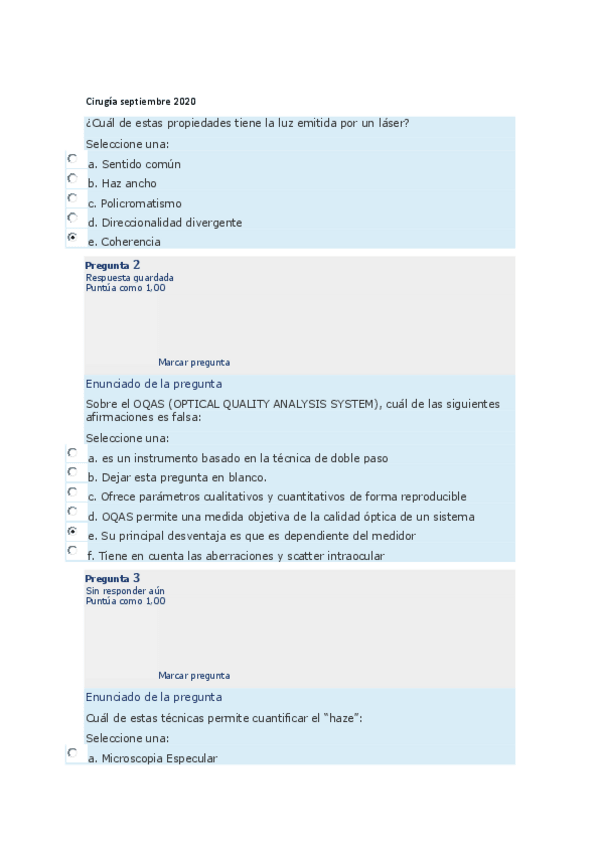 Cirugía septiembre 2020

¿Cuál de estas propiedades tiene la luz emitida por un láser?

Seleccione una:

a. Sentido común

b. Haz ancho

c. Policromatismo

d. Direccionalidad divergente

e. Coherencia

Pregunta 2
Respuesta guardada
Puntúa como 1,00

Marcar pregunta

Enunciado de la pregunta

Sobre el OQAS (OPTICAL QUALITY ANALYSIS SYSTEM), cuál de las siguientes afirmaciones es falsa:

Seleccione una:

a. es un instrumento basado en la técnica de doble paso

b. Dejar esta pregunta en blanco.

c. Ofrece parámetros cualitativos y cuantitativos de forma reproducible

d. OQAS permite una medida objetiva de la calidad óptica de un sistema

e. Su principal desventaja es que es dependiente del medidor

f. Tiene en cuenta las aberraciones y scatter intraocular

Pregunta 3
Sin responder aún
Puntúa como 1,00

Marcar pregunta

Enunciado de la pregunta

Cuál de estas técnicas permite cuantificar el "haze":

Seleccione una:

a. Microscopia Especular